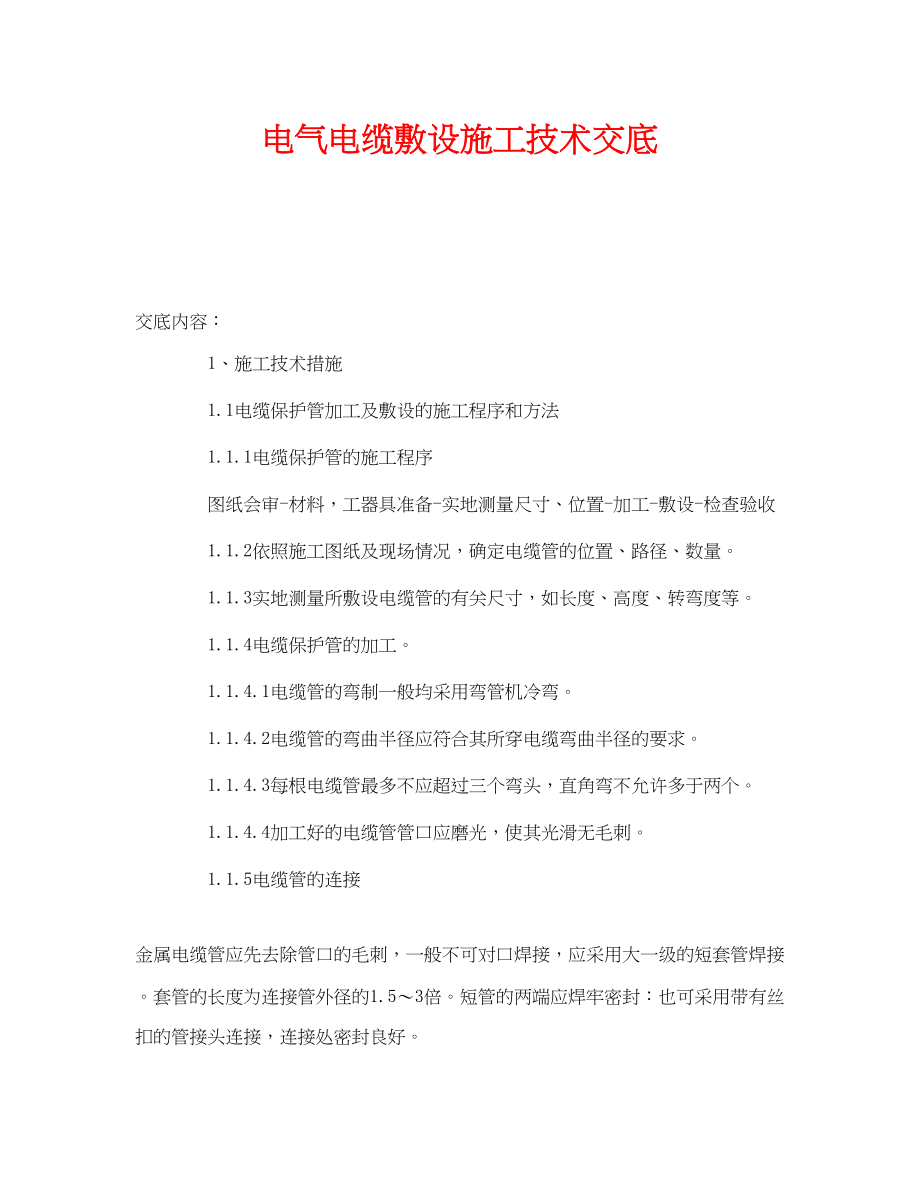 电气电缆敷设施工技术交底

交底内容：

1、施工技术措施

1.1电缆保护管加工及敷设的施工程序和方法

1.1.1电缆保护管的施工程序

图纸会审-材料，工器具准备-实地测量尺寸、位置-加工-敷设-检查验收

1.1.2依照施工图纸及现场情况，确定电缆管的位置、路径、数量。

1.1.3实地测量所敷设电缆管的有关尺寸，如长度、高度、转弯度等。

1.1.4电缆保护管的加工。

1.1.4.1电缆管的弯制一般均采用弯管机冷弯。

1.1.4.2电缆管的弯曲半径应符合其所穿电缆弯曲半径的要求。

1.1.4.3每根电缆管最多不应超过三个弯头，直角弯不允许多于两个。

1.1.4.4加工好的电缆管管口应磨光，使其光滑无毛刺。

1.1.5电缆管的连接

金属电缆管应先去除管口的毛刺，一般不可对口焊接，应采用大一级的短套管焊接。套管的长度为连接管外径的1.5～3倍。短管的两端应焊牢密封：也可采用带有丝扣的管接头连接，连接处密封良好。